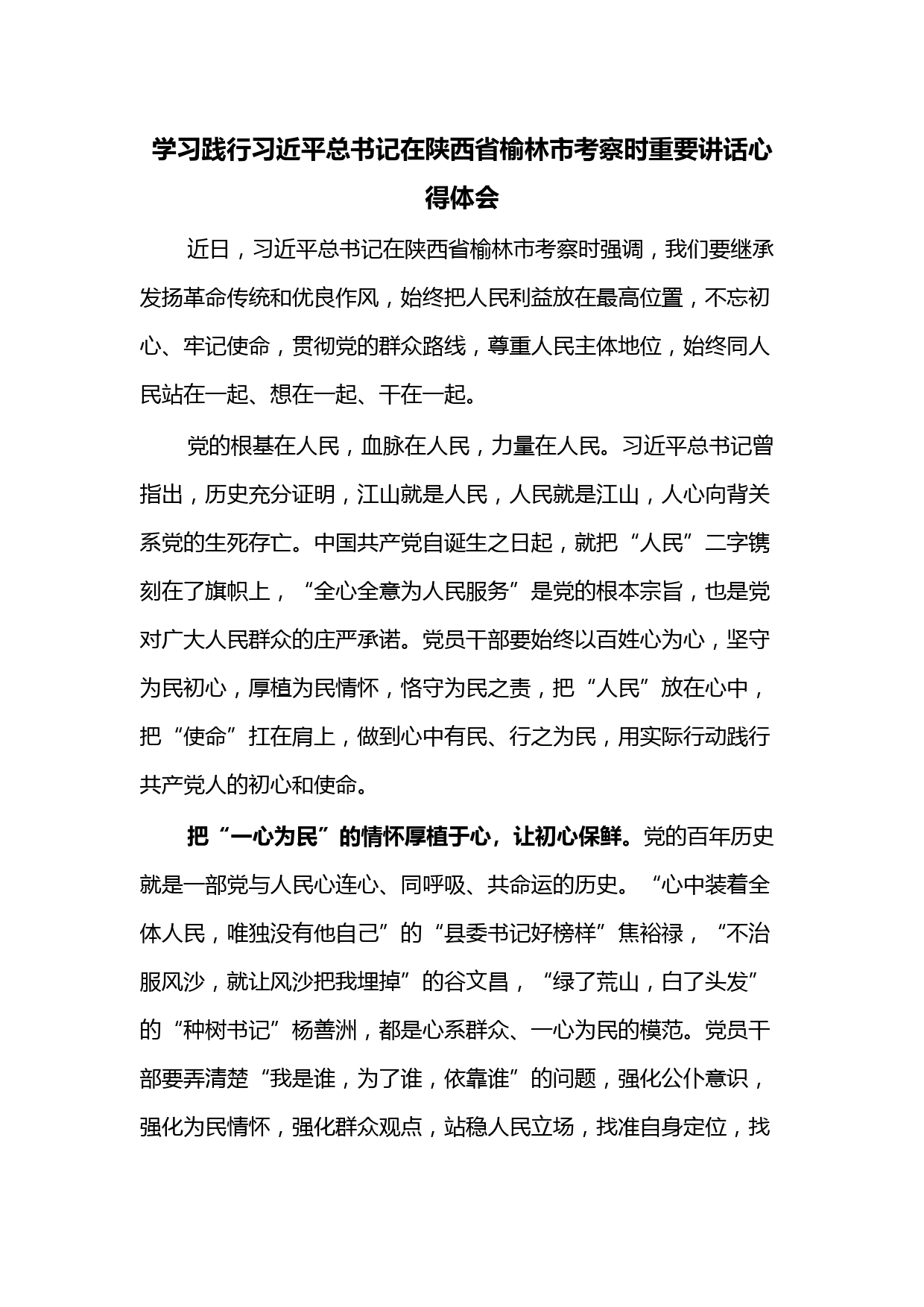 学习践行习近平总书记在陕西省榆林市考察时重要讲话心得体会

近日，习近平总书记在陕西省榆林市考察时强调，我们要继承发扬革命传统和优良作风，始终把人民利益放在最高位置，不忘初心、牢记使命，贯彻党的群众路线，尊重人民主体地位，始终同人民站在一起、想在一起、干在一起。

党的根基在人民，血脉在人民，力量在人民。习近平总书记曾指出，历史充分证明，江山就是人民，人民就是江山，人心向背关系党的生死存亡。中国共产党自诞生之日起，就把“人民”二字镌刻在了旗帜上，“全心全意为人民服务”是党的根本宗旨，也是党对广大人民群众的庄严承诺。党员干部要始终以百姓心为心，坚守为民初心，厚植为民情怀，恪守为民之责，把“人民”放在心中，把“使命”扛在肩上，做到心中有民、行之为民，用实际行动践行共产党人的初心和使命。

把“一心为民”的情怀厚植于心，让初心保鲜。党的百年历史就是一部党与人民心连心、同呼吸、共命运的历史。“心中装着全体人民，唯独没有他自己”的“县委书记好榜样”焦裕禄，“不治服风沙，就让风沙把我埋掉”的谷文昌，“绿了荒山，白了头发”的“种树书记”杨善洲，都是心系群众、一心为民的模范。党员干部要弄清楚“我是谁，为了谁，依靠谁”的问题，强化公仆意识，强化为民情怀，强化群众观点，站稳人民立场，找准自身定位，找